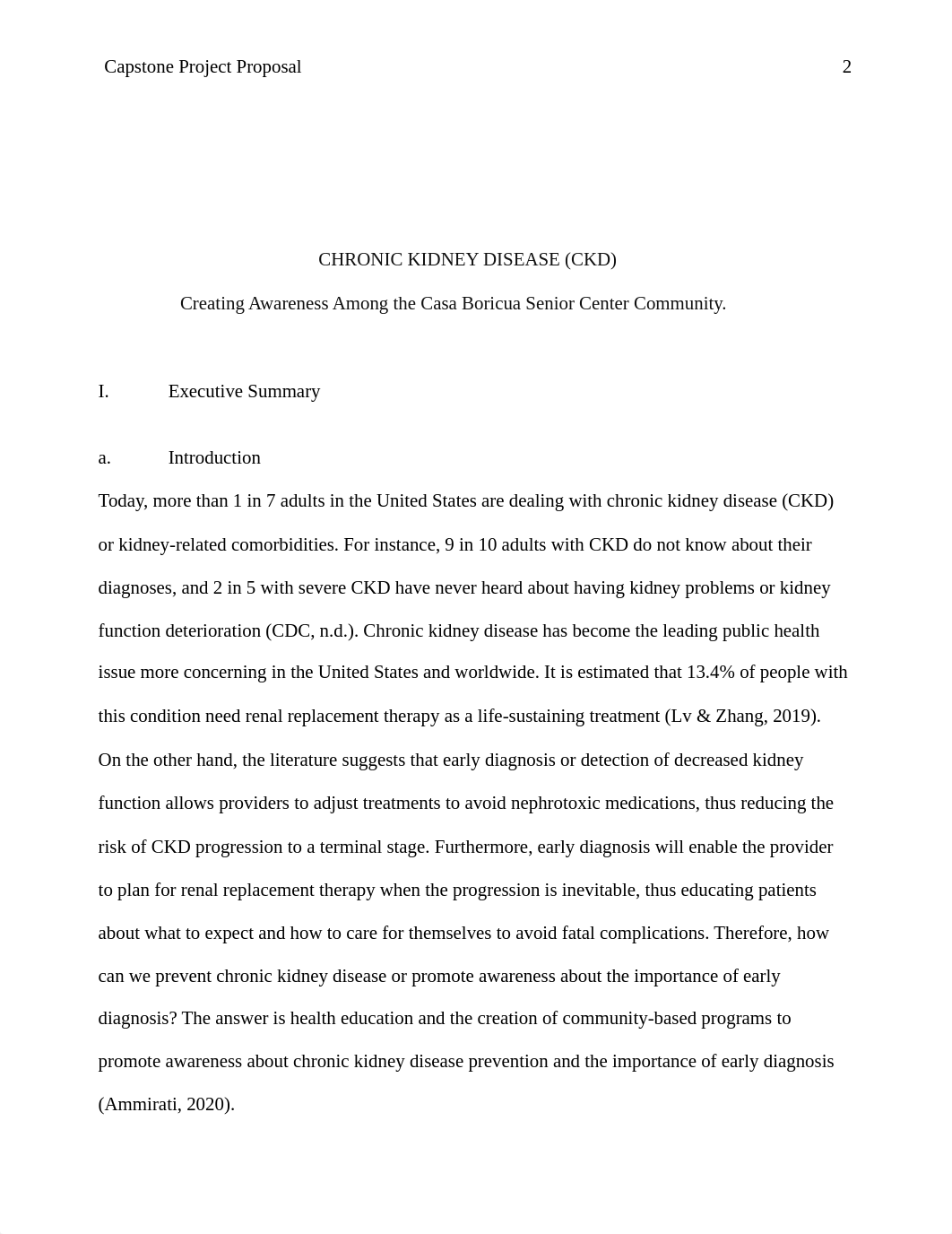 Capstone Project Proposal 2

CHRONIC KIDNEY DISEASE (CKD)

Creating Awareness Among the Casa Boricua Senior Center Community.

I. Executive Summary

a. Introduction

Today, more than 1 in 7 adults in the United States are dealing with chronic kidney disease (CKD) or kidney-related comorbidities. For instance, 9 in 10 adults with CKD do not know about their diagnoses, and 2 in 5 with severe CKD have never heard about having kidney problems or kidney function deterioration (CDC, n.d.). Chronic kidney disease has become the leading public health issue more concerning in the United States and worldwide. It is estimated that 13.4% of people with this condition need renal replacement therapy as a life-sustaining treatment (Lv & Zhang, 2019). On the other hand, the literature suggests that early diagnosis or detection of decreased kidney function allows providers to adjust treatments to avoid nephrotoxic medications, thus reducing the risk of CKD progression to a terminal stage. Furthermore, early diagnosis will enable the provider to plan for renal replacement therapy when the progression is inevitable, thus educating patients about what to expect and how to care for themselves to avoid fatal complications. Therefore, how can we prevent chronic kidney disease or promote awareness about the importance of early diagnosis? The answer is health education and the creation of community-based programs to promote awareness about chronic kidney disease prevention and the importance of early diagnosis (Ammirati, 2020).